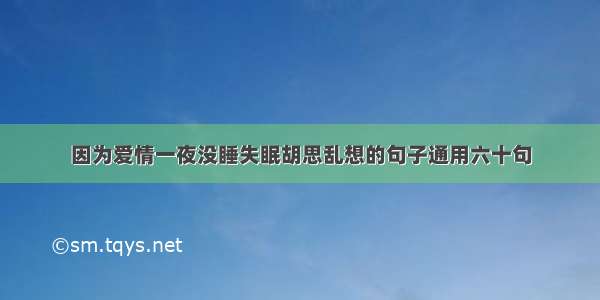 因为爱情一夜没睡失眠胡思乱想的句子通用六十句

©sm.tqys.net